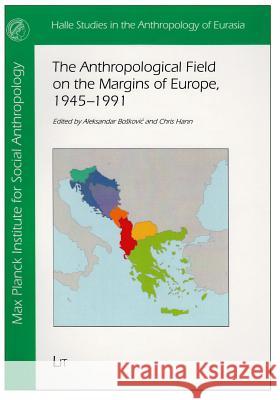 Halle Studies in the Anthropology of Eurasia

Max Planck Institute for Social Anthropology

The Anthropological Field on the Margins of Europe, 1945–1991

Edited by Aleksandar Bošković and Chris Hann

LIT

Kraina Książek